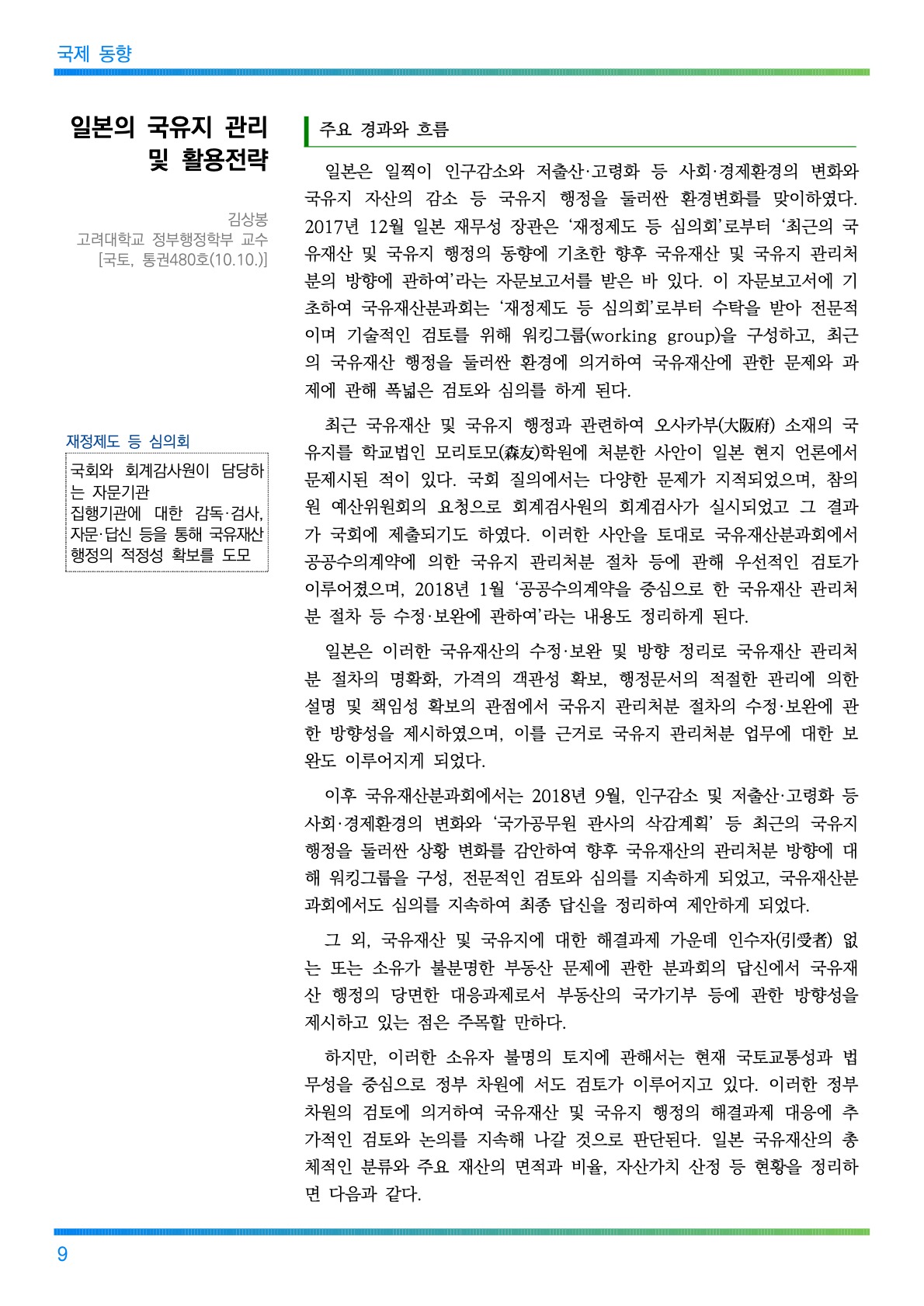 국제 동향

일본의 국유지 관리 및 활용전략

김상봉
고려대학교 정부행정학부 교수
[국토, 통권480호(10.10.)]

재정제도 등 심의회

국회와 회계감사원이 담당하는 자문기관
집행기관에 대한 감독·검사, 자문·답신 등을 통해 국유재산 행정의 적정성 확보를 도모

주요 경과와 흐름

일본은 일찍이 인구감소와 저출산·고령화 등 사회·경제환경의 변화와 국유지 자산의 감소 등 국유지 행정을 둘러싼 환경변화를 맞이하였다. 2017년 12월 일본 재무성 장관은 ‘재정제도 등 심의회’로부터 ‘최근의 국유재산 및 국유지 행정의 동향에 기초한 향후 국유재산 및 국유지 관리처분의 방향에 관하여’라는 자문보고서를 받은 바 있다. 이 자문보고서에 기초하여 국유재산분과회는 ‘재정제도 등 심의회’로부터 수탁을 받아 전문적이며 기술적인 검토를 위해 워킹그룹(working group)을 구성하고, 최근의 국유재산 행정을 둘러싼 환경에 의거하여 국유재산에 관한 문제와 과제에 관해 폭넓은 검토와 심의를 하게 된다.

최근 국유재산 및 국유지 행정과 관련하여 오사카부(大阪府) 소재의 국유지를 학교법인 모리토모(森友)학원에 처분한 사안이 일본 현지 언론에서 문제시된 적이 있다. 국회 질의에서는 다양한 문제가 지적되었으며, 참의원 예산위원회의 요청으로 회계검사원의 회계검사가 실시되었고 그 결과가 국회에 제출되기도 하였다. 이러한 사안을 토대로 국유재산분과회에서 공공수의계약에 의한 국유지 관리처분 절차 등에 관해 우선적인 검토가 이루어졌으며, 2018년 1월 ‘공공수의계약을 중심으로 한 국유재산 관리처분 절차 등 수정·보완에 관하여’라는 내용도 정리하게 된다.

일본은 이러한 국유재산의 수정·보완 및 방향 정리로 국유재산 관리처분 절차의 명확화, 가격의 객관성 확보, 행정문서의 적절한 관리에 의한 설명 및 책임성 확보의 관점에서 국유지 관리처분 절차의 수정·보완에 관한 방향성을 제시하였으며, 이를 근거로 국유지 관리처분 업무에 대한 보완도 이루어지게 되었다.

이후 국유재산분과회에서는 2018년 9월, 인구감소 및 저출산·고령화 등 사회·경제환경의 변화와 ‘국가공무원 관사의 삭감계획’ 등 최근의 국유지 행정을 둘러싼 상황 변화를 감안하여 향후 국유재산의 관리처분 방향에 대해 워킹그룹을 구성, 전문적인 검토와 심의를 지속하게 되었고, 국유재산분과회에서도 심의를 지속하여 최종 답신을 정리하여 제안하게 되었다.

그 외, 국유재산 및 국유지에 대한 해결과제 가운데 인수자(引受者) 없는 또는 소유가 불분명한 부동산 문제에 관한 분과회의 답신에서 국유재산 행정의 당면한 대응과제로서 부동산의 국가기부 등에 관한 방향성을 제시하고 있는 점은 주목할 만하다.

하지만, 이러한 소유자 불명의 토지에 관해서는 현재 국토교통성과 법무성을 중심으로 정부 차원에 서도 검토가 이루어지고 있다. 이러한 정부 차원의 검토에 의거하여 국유재산 및 국유지 행정의 해결과제 대응에 추가적인 검토와 논의를 지속해 나갈 것으로 판단된다. 일본 국유재산의 총체적인 분류와 주요 재산의 면적과 비율, 자산가치 산정 등 현황을 정리하면 다음과 같다.

9